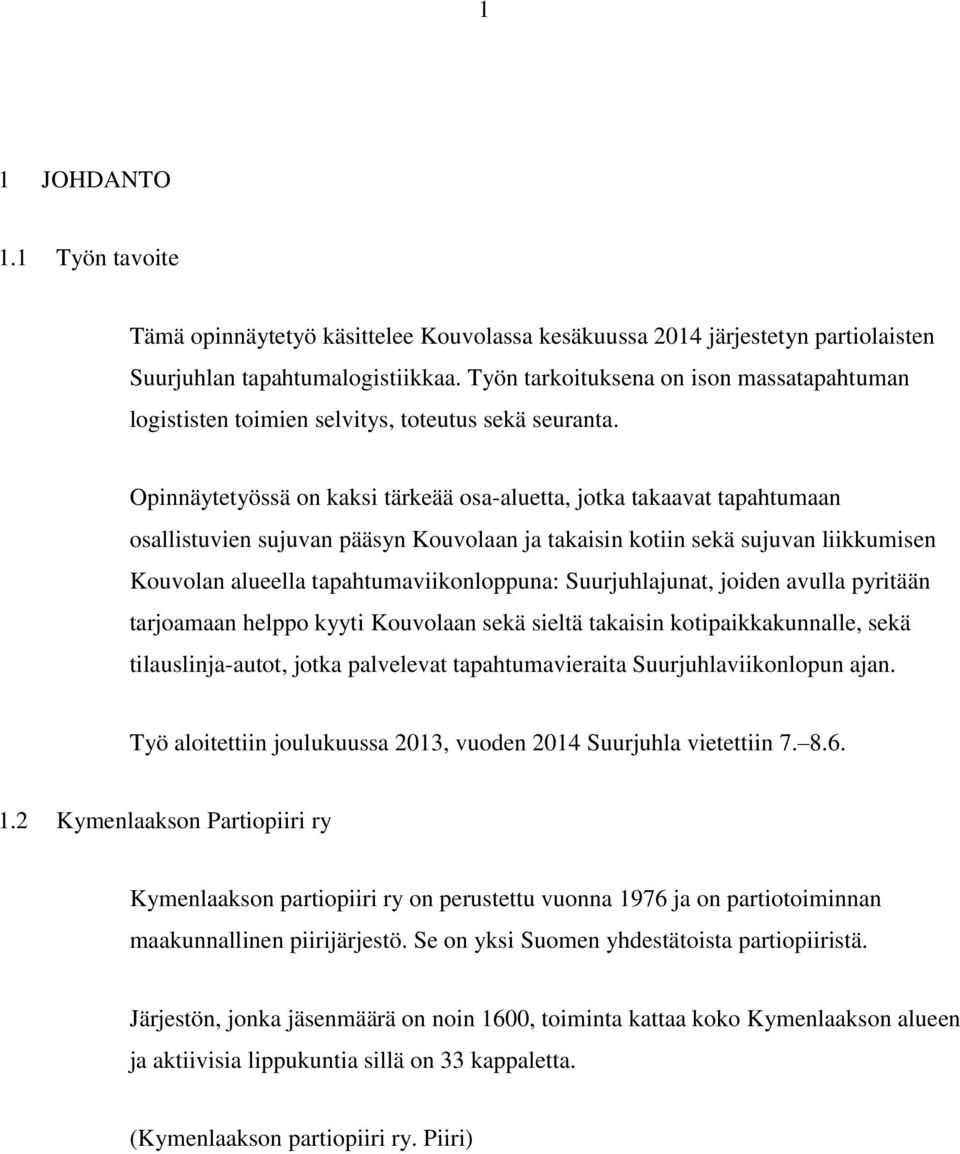 1

1 JOHDANTO

1.1 Työn tavoite

Tämä opinnäytetyö käsittelee Kouvolassa kesäkuussa 2014 järjestetyn partiolaisten Suurjuhlan tapahtumalogistiikkaa. Työn tarkoituksena on ison massatapahtuman logististen toimien selvitys, toteutus sekä seuranta.

Opinnäytetyössä on kaksi tärkeää osa-aluetta, jotka takaavat tapahtumaan osallistuvien sujuvan pääsyn Kouvolaan ja takaisin kotiin sekä sujuvan liikkumisen Kouvolan alueella tapahtumaviikonloppuna: Suurjuhlajunat, joiden avulla pyritään tarjoamaan helppo kyyti Kouvolaan sekä sieltä takaisin kotipaikkakunnalle, sekä tilauslinja-autot, jotka palvelevat tapahtumavieraita Suurjuhlaviikonlopun ajan.

Työ aloitettiin joulukuussa 2013, vuoden 2014 Suurjuhla vietettiin 7.–8.6.

1.2 Kymenlaakson Partiopiiri ry

Kymenlaakson partiopiiri ry on perustettu vuonna 1976 ja on partiotoiminnan maakunnallinen piirijärjestö. Se on yksi Suomen yhdestätoista partiopiiristä.

Järjestön, jonka jäsenmäärä on noin 1600, toiminta kattaa koko Kymenlaakson alueen ja aktiivisia lippukuntia sillä on 33 kappaletta.

(Kymenlaakson partiopiiri ry. Piiri)